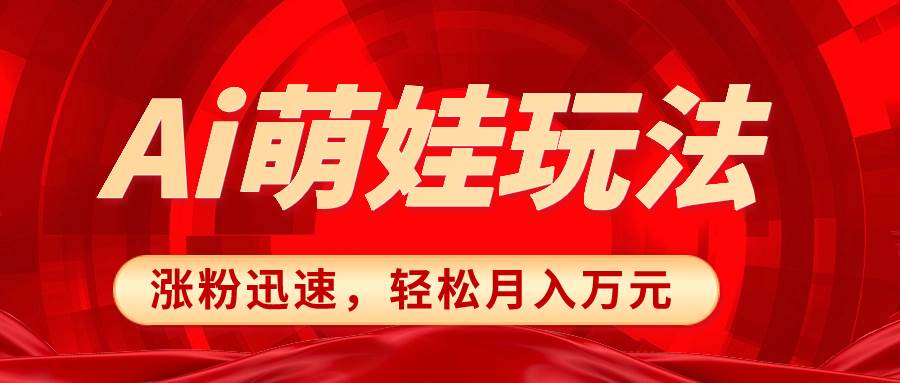 Ai萌娃玩法

涨粉迅速，轻松月入万元